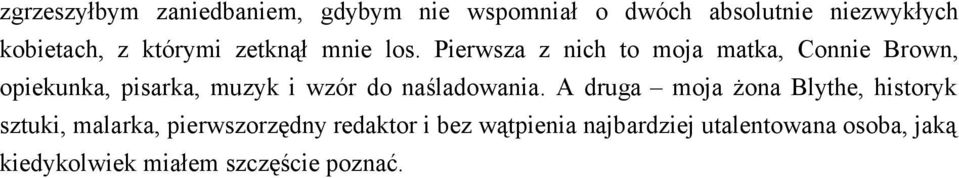 zgrzeszyłbym zaniedbaniem, gdybym nie wspomniał o dwóch absolutnie niezwykłych kobietach, z którymi zetknął mnie los. Pierwsza z nich to moja matka, Connie Brown, opiekunka, pisarka, muzyk i wzór do naśladowania. A druga – moja żona Blythe, historyk sztuki, malarka, pierwszorzędny redaktor i bez wątpienia najbardziej utalentowana osoba, jaką kiedykolwiek miałem szczęście poznać.